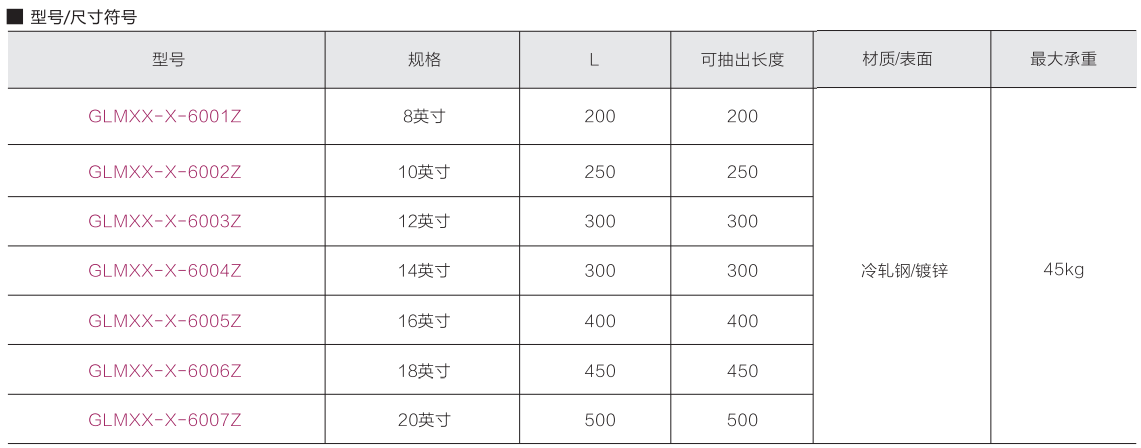 ■ 型号/尺寸符号

| 型号 | 规格 | L | 可抽出长度 | 材质/表面 | 最大承重 |
|---|---|---|---|---|---|
| GLMXX-X-6001Z | 8英寸 | 200 | 200 | 冷轧钢/镀锌 | 45kg |
| GLMXX-X-6002Z | 10英寸 | 250 | 250 | | |
| GLMXX-X-6003Z | 12英寸 | 300 | 300 | | |
| GLMXX-X-6004Z | 14英寸 | 300 | 300 | | |
| GLMXX-X-6005Z | 16英寸 | 400 | 400 | | |
| GLMXX-X-6006Z | 18英寸 | 450 | 450 | | |
| GLMXX-X-6007Z | 20英寸 | 500 | 500 | | |